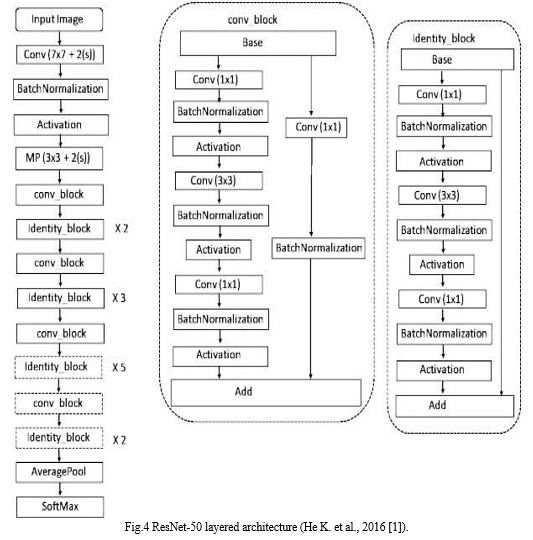 Input Image
Conv (7x7 + 2(s))
BatchNormalization
Activation
MP (3x3 + 2(s))
conv_block
Identity_block X 2
conv_block
Identity_block X 3
conv_block
Identity_block X 5
conv_block
Identity_block X 2
AveragePool
SoftMax

conv_block
Base
Conv (1x1)
BatchNormalization
Activation
Conv (3x3)
BatchNormalization
Activation
Conv (1x1)
BatchNormalization
Activation
Conv (1x1)
BatchNormalization
Add

Identity_block
Base
Conv (1x1)
BatchNormalization
Activation
Conv (3x3)
BatchNormalization
Activation
Conv (1x1)
BatchNormalization
Activation
Add

Fig.4 ResNet-50 layered architecture (He K. et al., 2016 [1]).